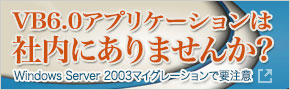 VB6.0アプリケーションは
社内にありませんか?
Windows Server 2003マイグレーションで要注意